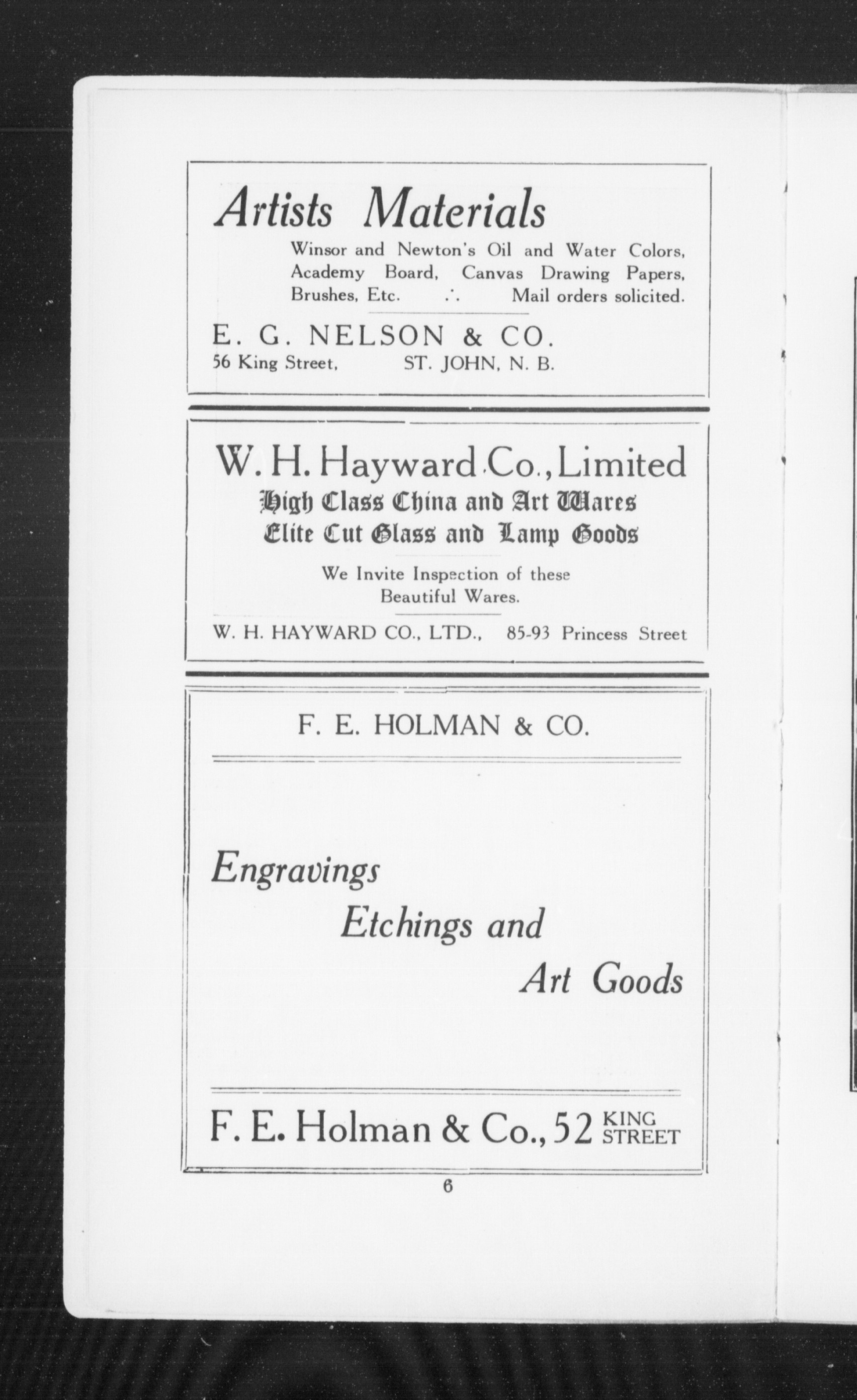 Artists Materials

Winsor and Newton's Oil and Water Colors, Academy Board, Canvas Drawing Papers, Brushes, Etc. ∴ Mail orders solicited.

E. G. NELSON & CO.
56 King Street, ST. JOHN, N. B.

W. H. Hayward Co., Limited
High Class China and Art Wares
Elite Cut Glass and Lamp Goods

We Invite Inspection of these Beautiful Wares.

W. H. HAYWARD CO., LTD., 85-93 Princess Street

F. E. HOLMAN & CO.

Engravings
Etchings and
Art Goods

F. E. Holman & Co., 52 KING STREET

6